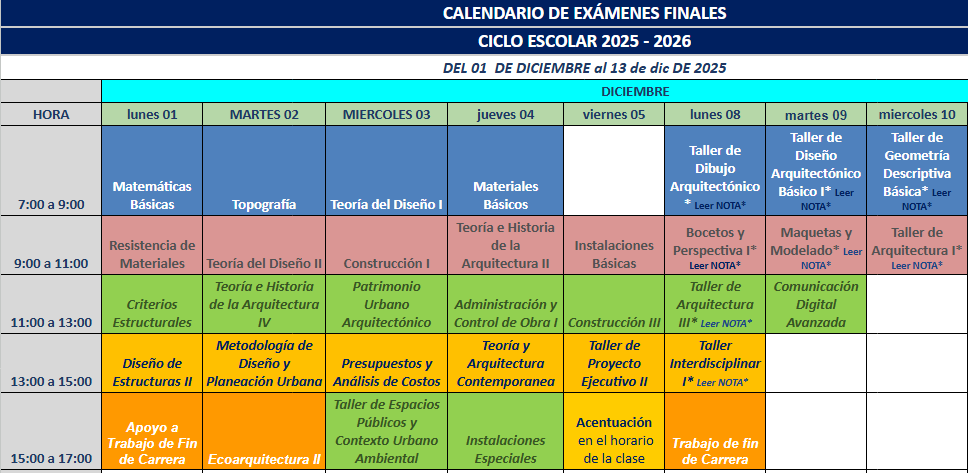 CALENDARIO DE EXÁMENES FINALES

CICLO ESCOLAR 2025 - 2026

DEL 01 DE DICIEMBRE al 13 de dic DE 2025

| | DICIEMBRE | | | | | | | |
|---|---|---|---|---|---|---|---|---|
| HORA | lunes 01 | MARTES 02 | MIERCOLES 03 | jueves 04 | viernes 05 | lunes 08 | martes 09 | miercoles 10 |
| 7:00 a 9:00 | Matemáticas Básicas | Topografía | Teoría del Diseño I | Materiales Básicos | | Taller de Dibujo Arquitectónico * Leer NOTA* | Taller de Diseño Arquitectónico Básico I* Leer NOTA* | Taller de Geometría Descriptiva Básica* Leer NOTA* |
| 9:00 a 11:00 | Resistencia de Materiales | Teoría del Diseño II | Construcción I | Teoría e Historia de la Arquitectura II | Instalaciones Básicas | Bocetos y Perspectiva I* Leer NOTA* | Maquetas y Modelado* Leer NOTA* | Taller de Arquitectura I* Leer NOTA* |
| 11:00 a 13:00 | Criterios Estructurales | Teoría e Historia de la Arquitectura IV | Patrimonio Urbano Arquitectónico | Administración y Control de Obra I | Construcción III | Taller de Arquitectura III* Leer NOTA* | Comunicación Digital Avanzada | |
| 13:00 a 15:00 | Diseño de Estructuras II | Metodología de Diseño y Planeación Urbana | Presupuestos y Análisis de Costos | Teoría y Arquitectura Contemporanea | Taller de Proyecto Ejecutivo II | Taller Interdisciplinar I* Leer NOTA* | | |
| 15:00 a 17:00 | Apoyo a Trabajo de Fin de Carrera | Ecoarquitectura II | Taller de Espacios Públicos y Contexto Urbano Ambiental | Instalaciones Especiales | Acentuación en el horario de la clase | Trabajo de fin de Carrera | | |